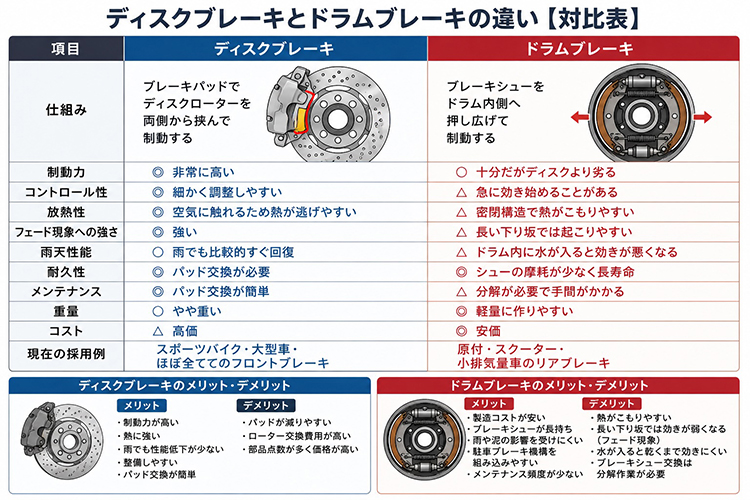 ディスクブレーキとドラムブレーキの違い【対比表】

| 項目 | ディスクブレーキ | ドラムブレーキ |
|---|---|---|
| 仕組み | ブレーキパッドでディスクローターを両側から挟んで制動する | ブレーキシューをドラム内側へ押し広げて制動する |
| 制動力 | ◎ 非常に高い | ○ 十分だがディスクより劣る |
| コントロール性 | ◎ 細かく調整しやすい | △ 急に効き始めることがある |
| 放熱性 | ◎ 空気に触れるため熱が逃げやすい | △ 密閉構造で熱がこもりやすい |
| フェード現象への強さ | ◎ 強い | △ 長い下り坂では起こりやすい |
| 雨天性能 | ○ 雨でも比較的すぐ回復 | △ ドラム内に水が入ると効きが悪くなる |
| 耐久性 | ◎ パッド交換が必要 | ◎ シューの摩耗が少なく長寿命 |
| メンテナンス | ◎ パッド交換が簡単 | △ 分解が必要で手間がかかる |
| 重量 | ○ やや重い | ◎ 軽量に作りやすい |
| コスト | △ 高価 | ◎ 安価 |
| 現在の採用例 | スポーツバイク・大型車・ほぼ全ててのフロントブレーキ | 原付・スクーター・小排気量車のリアブレーキ |

ディスクブレーキのメリット・デメリット

メリット
・制動力が高い
・熱に強い
・雨でも性能低下が少ない
・整備しやすい
・パッド交換が簡単

デメリット
・パッドが減りやすい
・ローター交換費用が高い
・部品点数が多く価格が高い

ドラムブレーキのメリット・デメリット

メリット
・製造コストが安い
・ブレーキシューが長持ち
・雨や泥の影響を受けにくい
・駐車ブレーキ機構を組み込みやすい
・メンテナンス頻度が少ない

デメリット
・熱がこもりやすい
・長い下り坂では効きが弱くなる（フェード現象）
・水が入ると乾くまで効きにくい
・ブレーキシュー交換は分解作業が必要